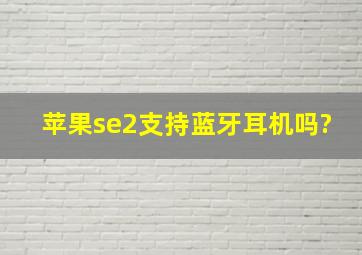 苹果se2支持蓝牙耳机吗?